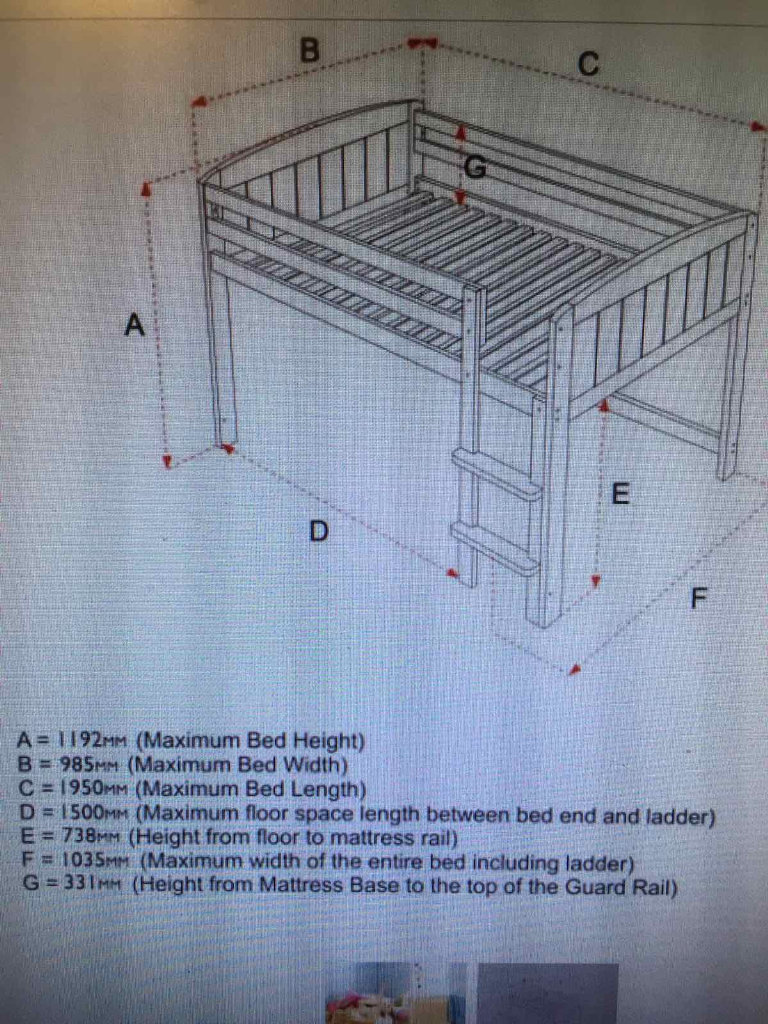 B

C

G

A

E

D

F

A = 1192MM (Maximum Bed Height)
B = 985MM (Maximum Bed Width)
C = 1950MM (Maximum Bed Length)
D = 1500MM (Maximum floor space length between bed end and ladder)
E = 738MM (Height from floor to mattress rail)
F = 1035MM (Maximum width of the entire bed including ladder)
G = 331MM (Height from Mattress Base to the top of the Guard Rail)